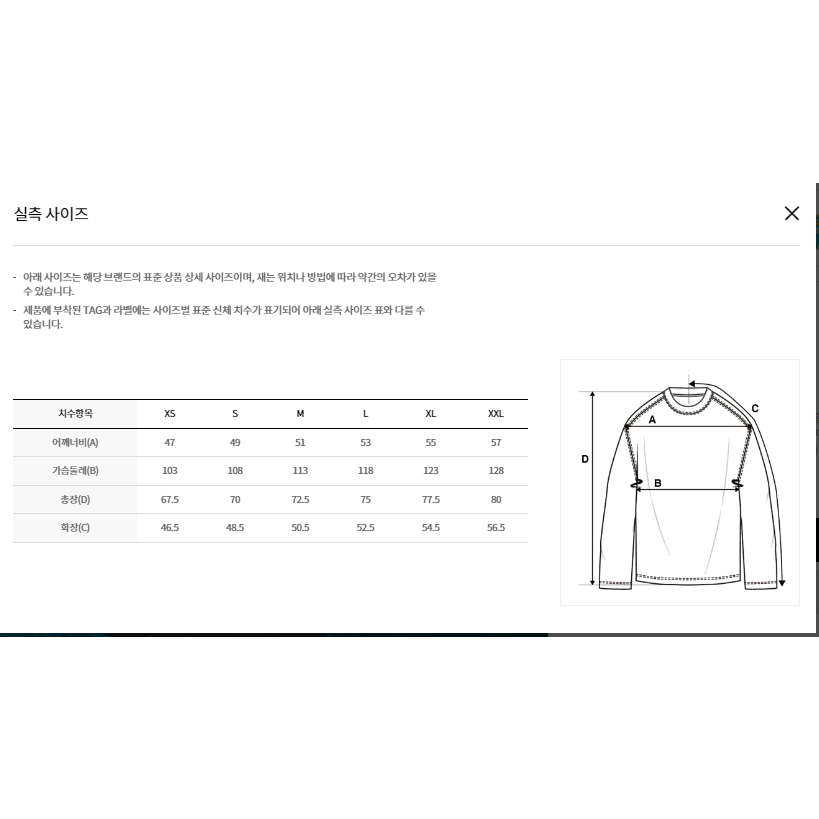 실측 사이즈

- 아래 사이즈는 해당 브랜드의 표준 상품 상세 사이즈이며, 재는 위치나 방법에 따라 약간의 오차가 있을 수 있습니다.
- 제품에 부착된 TAG과 라벨에는 사이즈별 표준 신체 치수가 표기되어 아래 실측 사이즈 표와 다를 수 있습니다.

| 치수항목 | XS | S | M | L | XL | XXL |
|---|---|---|---|---|---|---|
| 어깨너비(A) | 47 | 49 | 51 | 53 | 55 | 57 |
| 가슴둘레(B) | 103 | 108 | 113 | 118 | 123 | 128 |
| 총장(D) | 67.5 | 70 | 72.5 | 75 | 77.5 | 80 |
| 화장(C) | 46.5 | 48.5 | 50.5 | 52.5 | 54.5 | 56.5 |

A
B
C
D